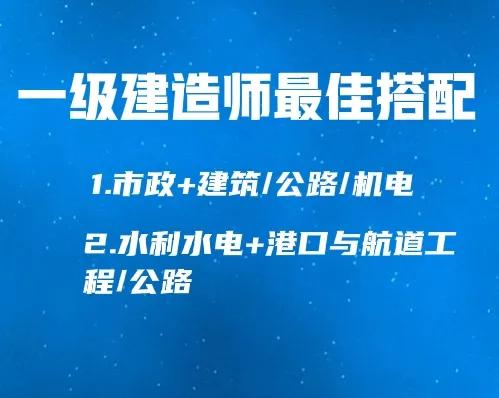 一级建造师最佳搭配

1.市政+建筑/公路/机电

2.水利水电+港口与航道工程/公路